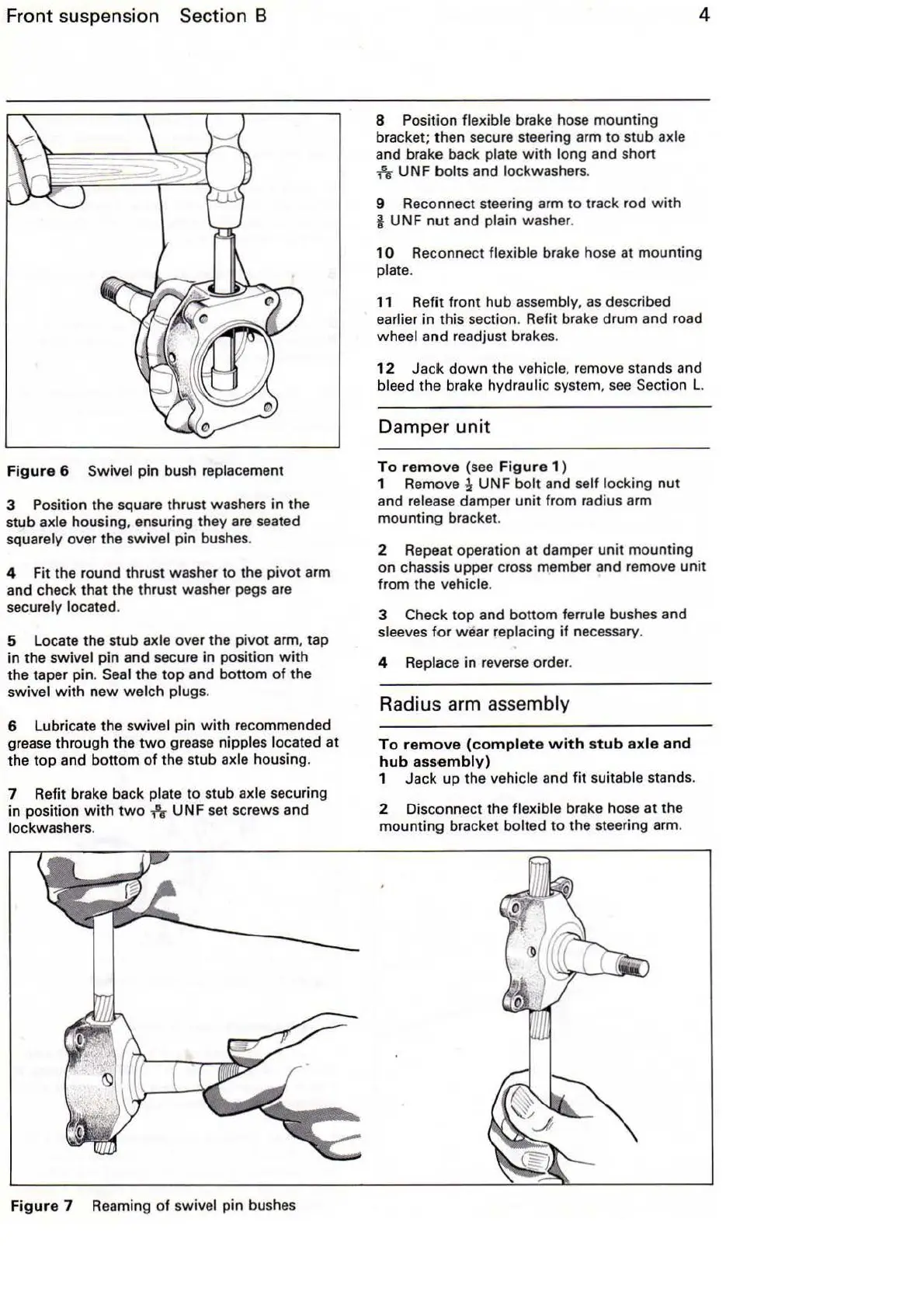 Front suspension Section B

4

Figure 6 Swivel pin bush replacement

3 Position the square thrust washers in the stub axle housing, ensuring they are seated squarely over the swivel pin bushes.

4 Fit the round thrust washer to the pivot arm and check that the thrust washer pegs are securely located.

5 Locate the stub axle over the pivot arm, tap in the swivel pin and secure in position with the taper pin. Seal the top and bottom of the swivel with new welch plugs.

6 Lubricate the swivel pin with recommended grease through the two grease nipples located at the top and bottom of the stub axle housing.

7 Refit brake back plate to stub axle securing in position with two $\frac{5}{16}$ UNF set screws and lockwashers.

8 Position flexible brake hose mounting bracket; then secure steering arm to stub axle and brake back plate with long and short $\frac{5}{16}$ UNF bolts and lockwashers.

9 Reconnect steering arm to track rod with $\frac{3}{8}$ UNF nut and plain washer.

10 Reconnect flexible brake hose at mounting plate.

11 Refit front hub assembly, as described earlier in this section. Refit brake drum and road wheel and readjust brakes.

12 Jack down the vehicle, remove stands and bleed the brake hydraulic system, see Section L.

Damper unit

To remove (see Figure 1)
1 Remove $\frac{1}{2}$ UNF bolt and self locking nut and release damper unit from radius arm mounting bracket.

2 Repeat operation at damper unit mounting on chassis upper cross member and remove unit from the vehicle.

3 Check top and bottom ferrule bushes and sleeves for wear replacing if necessary.

4 Replace in reverse order.

Radius arm assembly

To remove (complete with stub axle and hub assembly)
1 Jack up the vehicle and fit suitable stands.

2 Disconnect the flexible brake hose at the mounting bracket bolted to the steering arm.

Figure 7 Reaming of swivel pin bushes